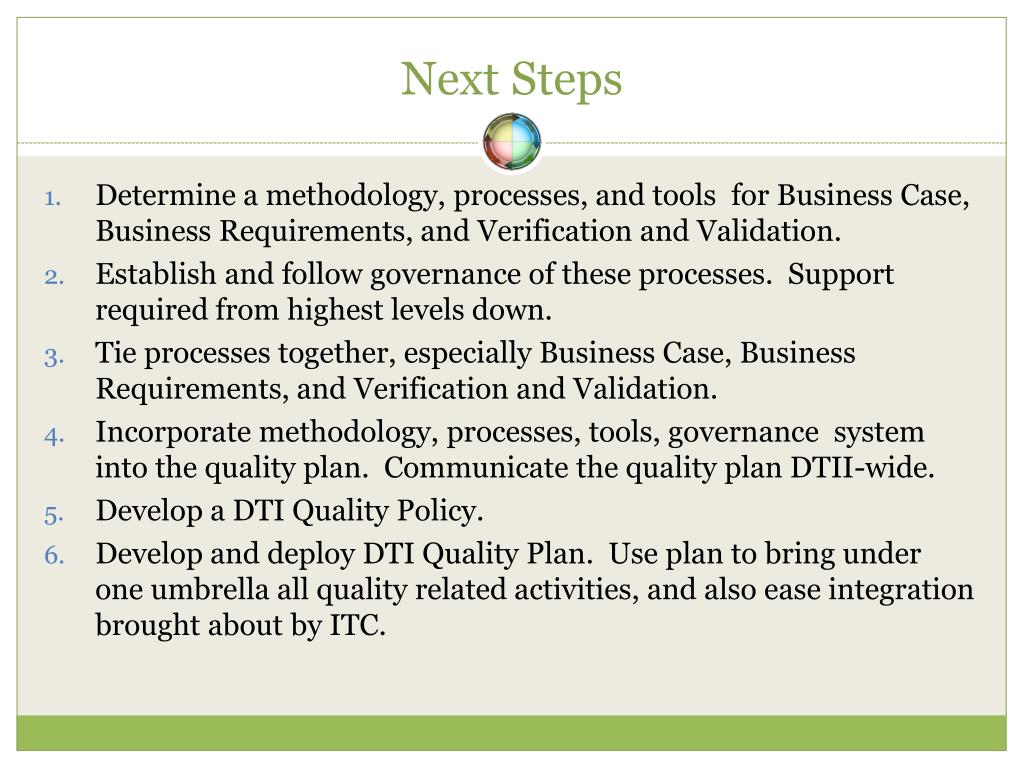 Next Steps

1. Determine a methodology, processes, and tools for Business Case, Business Requirements, and Verification and Validation.
2. Establish and follow governance of these processes. Support required from highest levels down.
3. Tie processes together, especially Business Case, Business Requirements, and Verification and Validation.
4. Incorporate methodology, processes, tools, governance system into the quality plan. Communicate the quality plan DTII-wide.
5. Develop a DTI Quality Policy.
6. Develop and deploy DTI Quality Plan. Use plan to bring under one umbrella all quality related activities, and also ease integration brought about by ITC.